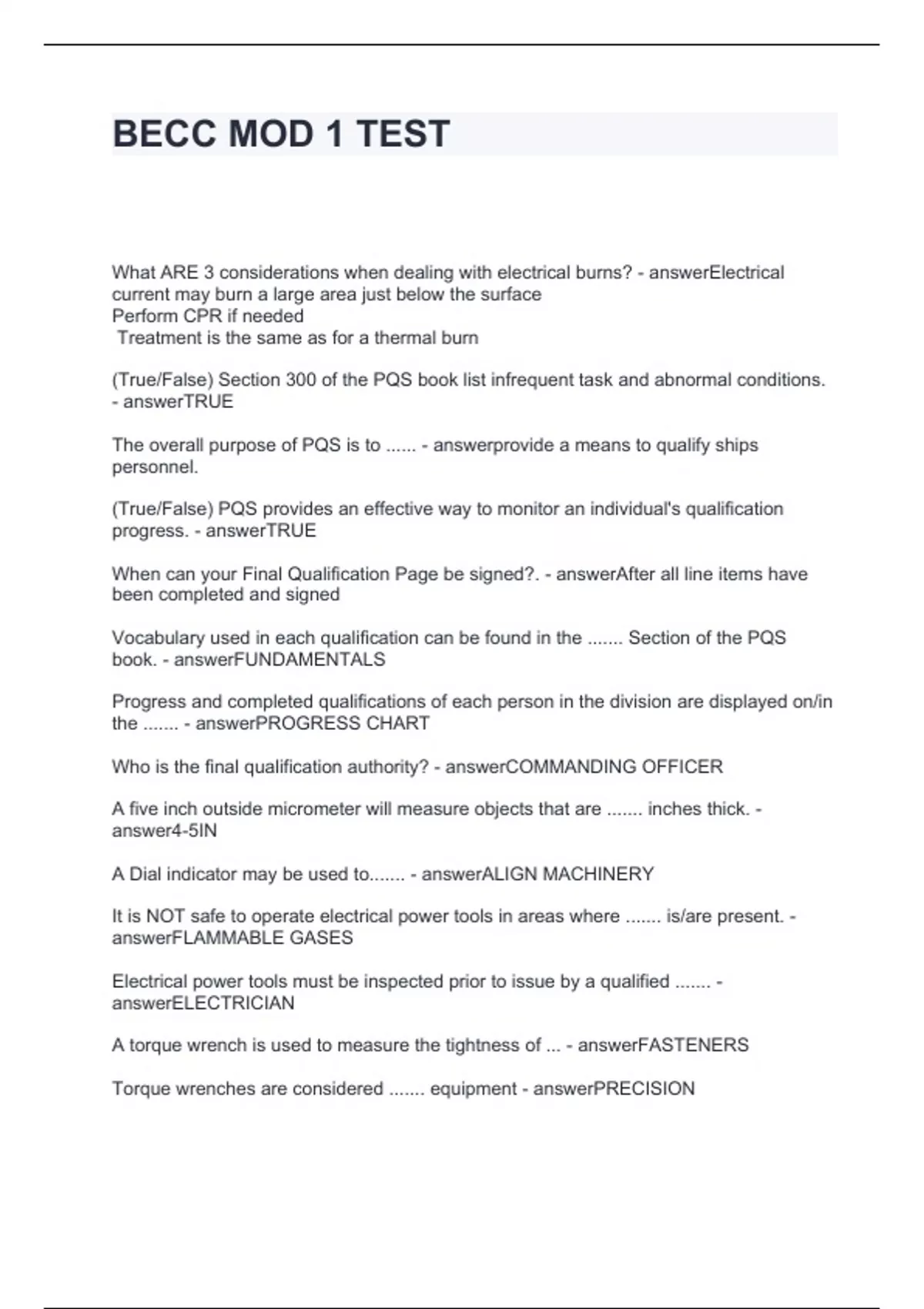 BECC MOD 1 TEST

What ARE 3 considerations when dealing with electrical burns? - answerElectrical current may burn a large area just below the surface
Perform CPR if needed
Treatment is the same as for a thermal burn

(True/False) Section 300 of the PQS book list infrequent task and abnormal conditions. - answerTRUE

The overall purpose of PQS is to ...... - answerprovide a means to qualify ships personnel.

(True/False) PQS provides an effective way to monitor an individual's qualification progress. - answerTRUE

When can your Final Qualification Page be signed?. - answerAfter all line items have been completed and signed

Vocabulary used in each qualification can be found in the ....... Section of the PQS book. - answerFUNDAMENTALS

Progress and completed qualifications of each person in the division are displayed on/in the ....... - answerPROGRESS CHART

Who is the final qualification authority? - answerCOMMANDING OFFICER

A five inch outside micrometer will measure objects that are ....... inches thick. - answer4-5IN

A Dial indicator may be used to....... - answerALIGN MACHINERY

It is NOT safe to operate electrical power tools in areas where ....... is/are present. - answerFLAMMABLE GASES

Electrical power tools must be inspected prior to issue by a qualified ....... - answerELECTRICIAN

A torque wrench is used to measure the tightness of ... - answerFASTENERS

Torque wrenches are considered ....... equipment - answerPRECISION